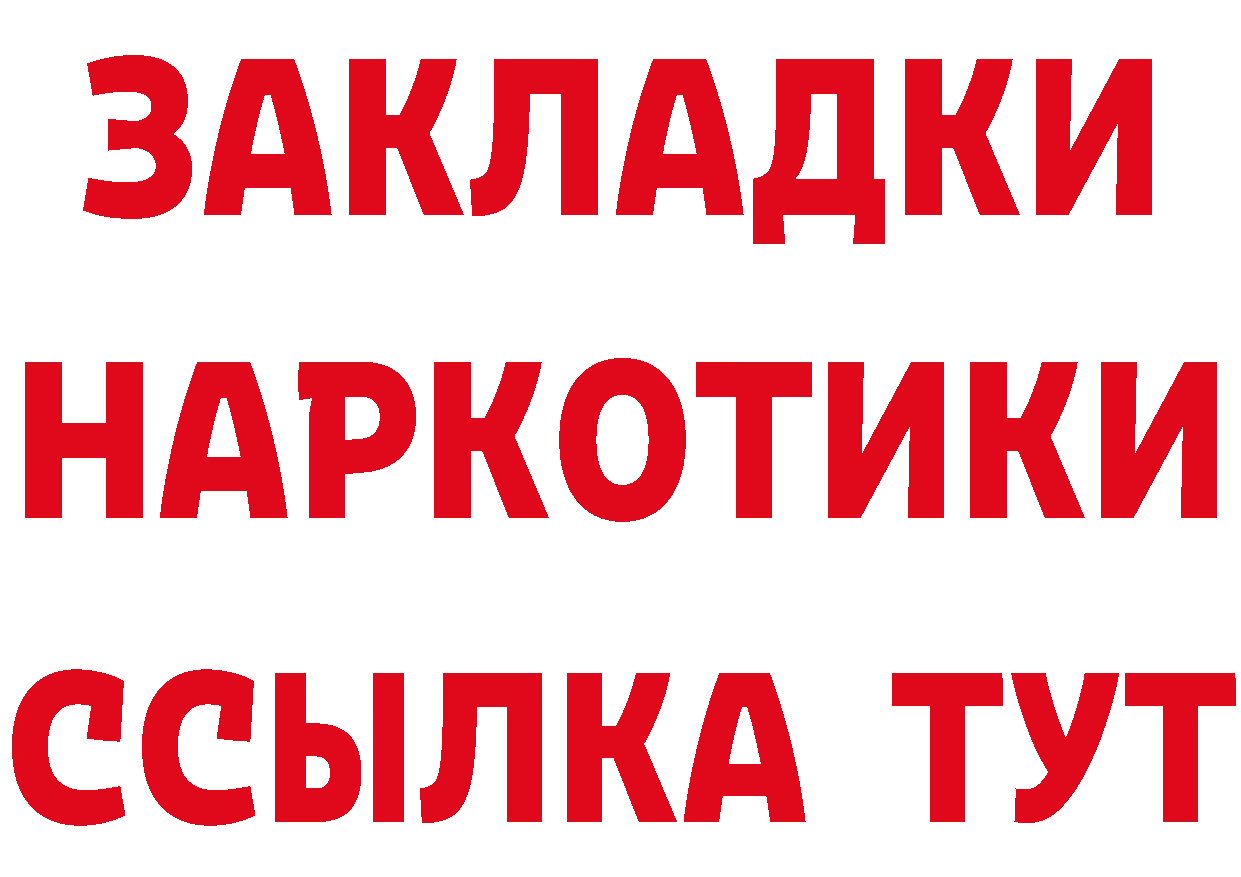 ЗАКЛАДКИ НАРКОТИКИ ССЫЛКА ТУТ